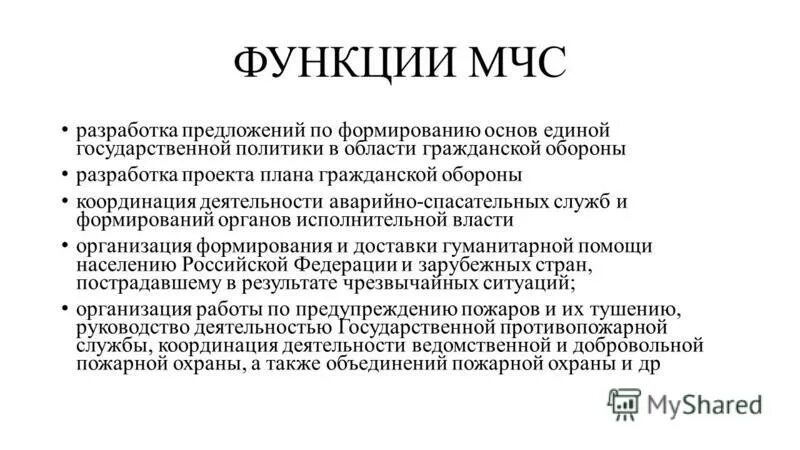 ФУНКЦИИ МЧС

• разработка предложений по формированию основ единой государственной политики в области гражданской обороны

• разработка проекта плана гражданской обороны

• координация деятельности аварийно-спасательных служб и формирований органов исполнительной власти

• организация формирования и доставки гуманитарной помощи населению Российской Федерации и зарубежных стран, пострадавшему в результате чрезвычайных ситуаций;

• организация работы по предупреждению пожаров и их тушению, руководство деятельностью Государственной противопожарной службы, координация деятельности ведомственной и добровольной пожарной охраны, а также объединений пожарной охраны и др

MyShared